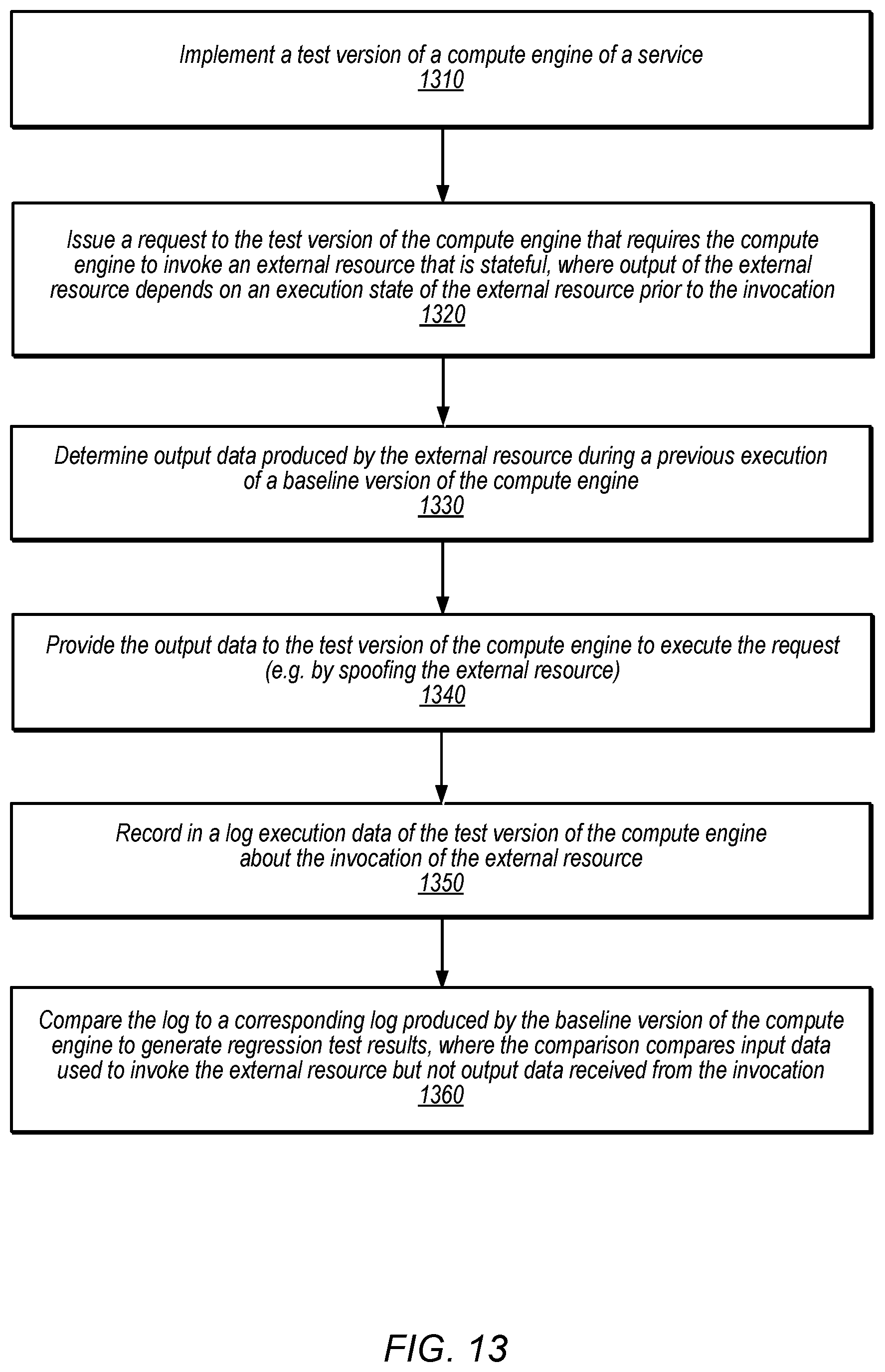 Implement a test version of a compute engine of a service
1310

Issue a request to the test version of the compute engine that requires the compute engine to invoke an external resource that is stateful, where output of the external resource depends on an execution state of the external resource prior to the invocation
1320

Determine output data produced by the external resource during a previous execution of a baseline version of the compute engine
1330

Provide the output data to the test version of the compute engine to execute the request (e.g. by spoofing the external resource)
1340

Record in a log execution data of the test version of the compute engine about the invocation of the external resource
1350

Compare the log to a corresponding log produced by the baseline version of the compute engine to generate regression test results, where the comparison compares input data used to invoke the external resource but not output data received from the invocation
1360

FIG. 13